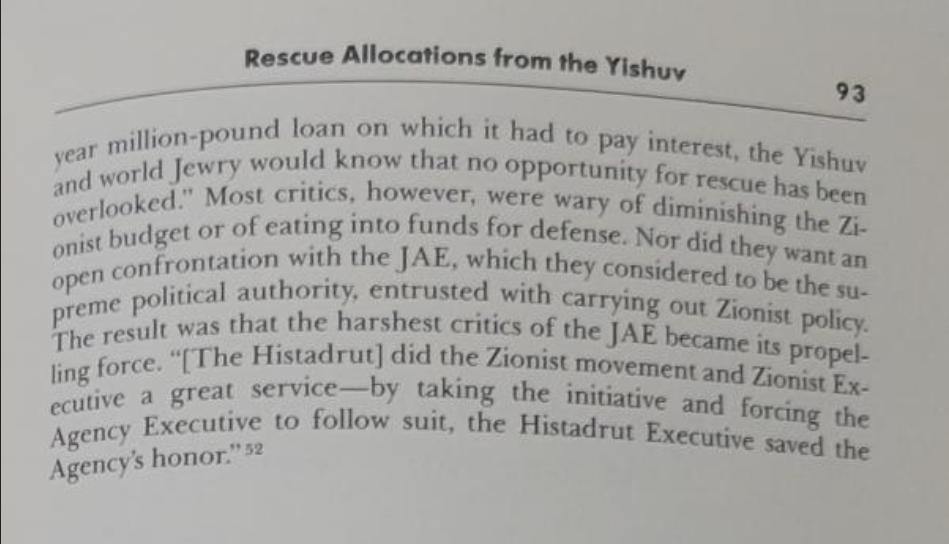 Rescue Allocations from the Yishuv

93

year million-pound loan on which it had to pay interest, the Yishuv and world Jewry would know that no opportunity for rescue has been overlooked." Most critics, however, were wary of diminishing the Zionist budget or of eating into funds for defense. Nor did they want an open confrontation with the JAE, which they considered to be the supreme political authority, entrusted with carrying out Zionist policy. The result was that the harshest critics of the JAE became its propelling force. "[The Histadrut] did the Zionist movement and Zionist Executive a great service—by taking the initiative and forcing the Agency Executive to follow suit, the Histadrut Executive saved the Agency's honor."$^{52}$